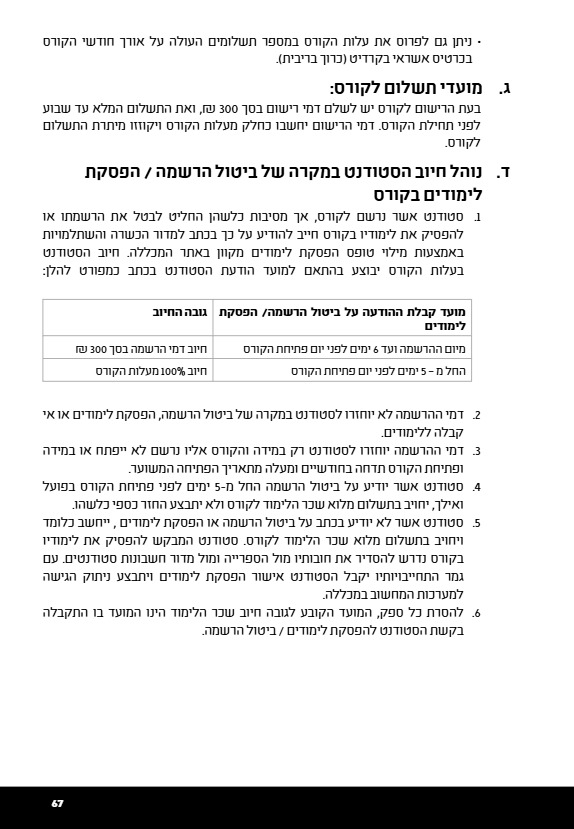 • ניתן גם לפרוס את עלות הקורס במספר תשלומים העולה על אורך חודשי הקורס בכרטיס אשראי בקרדיט (כרוך בריבית).

ג. מועדי תשלום לקורס:

בעת הרישום לקורס יש לשלם דמי רישום בסך 300 ₪, ואת התשלום המלא עד שבוע לפני תחילת הקורס. דמי הרישום יחשבו כחלק מעלות הקורס ויקוזזו מיתרת התשלום לקורס.

ד. נוהל חיוב הסטודנט במקרה של ביטול הרשמה / הפסקת לימודים בקורס

1. סטודנט אשר נרשם לקורס, אך מסיבות כלשהן החליט לבטל את הרשמתו או להפסיק את לימודיו בקורס חייב להודיע על כך בכתב למדור הכשרה והשתלמויות באמצעות מילוי טופס הפסקת לימודים מקוון באתר המכללה. חיוב הסטודנט בעלות הקורס יבוצע בהתאם למועד הודעת הסטודנט בכתב כמפורט להלן:

| מועד קבלת ההודעה על ביטול הרשמה/ הפסקת לימודים | גובה החיוב |
|---|---|
| מיום ההרשמה ועד 6 ימים לפני יום פתיחת הקורס | חיוב דמי הרשמה בסך 300 ₪ |
| החל מ – 5 ימים לפני יום פתיחת הקורס | חיוב 100% מעלות הקורס |

2. דמי ההרשמה לא יוחזרו לסטודנט במקרה של ביטול הרשמה, הפסקת לימודים או אי קבלה ללימודים.

3. דמי ההרשמה יוחזרו לסטודנט רק במידה והקורס אליו נרשם לא ייפתח או במידה ופתיחת הקורס תדחה בחודשיים ומעלה מתאריך הפתיחה המשוער.

4. סטודנט אשר יודיע על ביטול הרשמה החל מ-5 ימים לפני פתיחת הקורס בפועל ואילך, יחויב בתשלום מלוא שכר הלימוד לקורס ולא יתבצע החזר כספי כלשהו.

5. סטודנט אשר לא יודיע בכתב על ביטול הרשמה או הפסקת לימודים , ייחשב כלומד ויחויב בתשלום מלוא שכר הלימוד לקורס. סטודנט המבקש להפסיק את לימודיו בקורס נדרש להסדיר את חובותיו מול הספרייה ומול מדור חשבונות סטודנטים. עם גמר התחייבויותיו יקבל הסטודנט אישור הפסקת לימודים ויתבצע ניתוק הגישה למערכות המחשוב במכללה.

6. להסרת כל ספק, המועד הקובע לגובה חיוב שכר הלימוד הינו המועד בו התקבלה בקשת הסטודנט להפסקת לימודים / ביטול הרשמה.

67